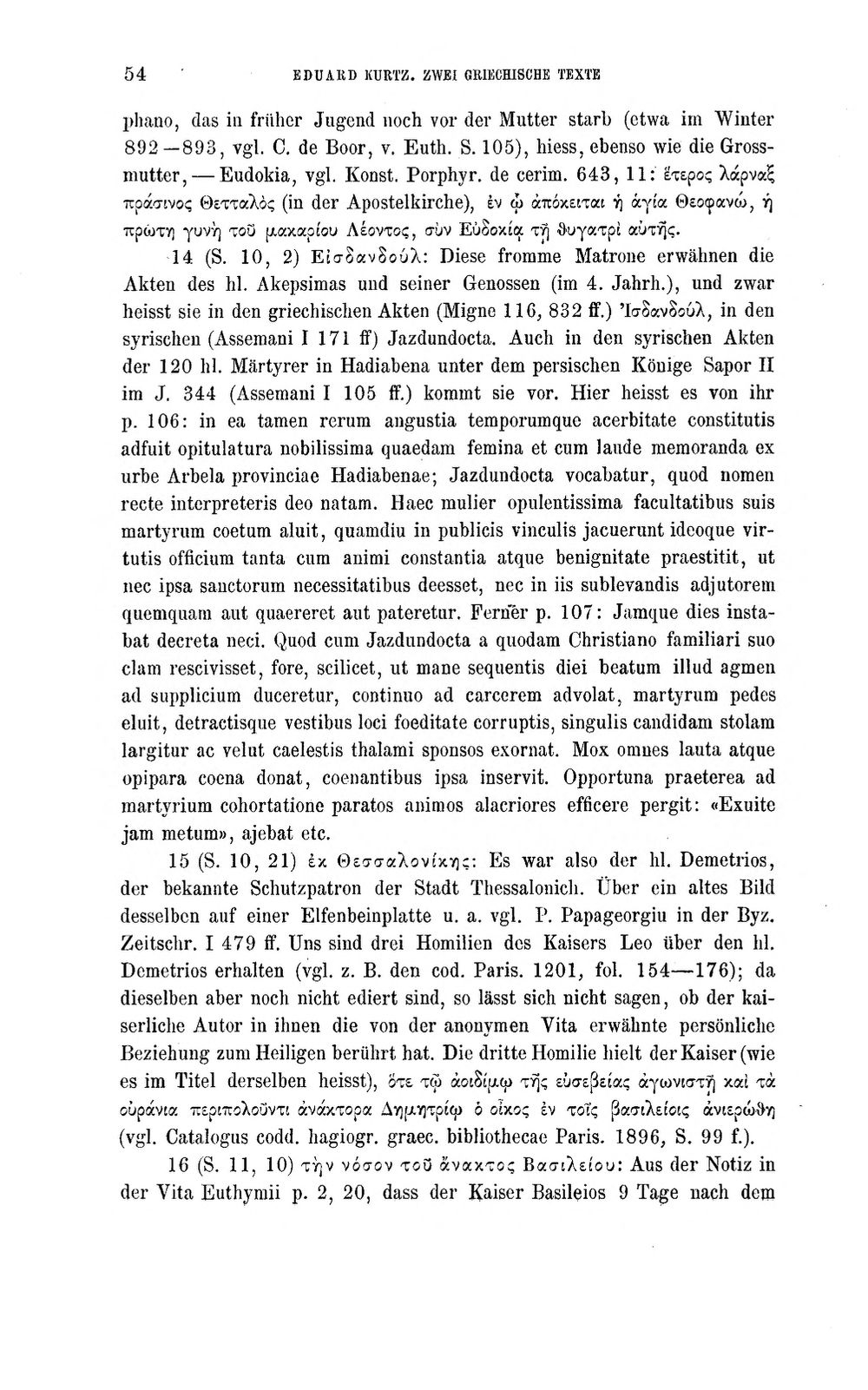 54 EDUARD KURTZ. ZWEI GRIECHISCHE TEXTE

phano, das in früher Jugend noch vor der Mutter starb (etwa im Winter 892—893, vgl. C. de Boor, v. Euth. S. 105), hiess, ebenso wie die Grossmutter, — Eudokia, vgl. Konst. Porphyr. de cerim. 643, 11: ἕτερος λάρναξ πράσινος Θετταλὸς (in der Apostelkirche), ἐν ᾧ ἀπόκειται ἡ ἁγία Θεοφανώ, ἡ πρώτη γυνὴ τοῦ μακαρίου Λέοντος, σὺν Εὐδοκίᾳ τῇ θυγατρὶ αὐτῆς.

14 (S. 10, 2) Εἰσδανδούλ: Diese fromme Matrone erwähnen die Akten des hl. Akepsimas und seiner Genossen (im 4. Jahrh.), und zwar heisst sie in den griechischen Akten (Migne 116, 832 ff.) Ἰσδανδούλ, in den syrischen (Assemani I 171 ff) Jazdundocta. Auch in den syrischen Akten der 120 hl. Märtyrer in Hadiabena unter dem persischen Könige Sapor II im J. 344 (Assemani I 105 ff.) kommt sie vor. Hier heisst es von ihr p. 106: in ea tamen rerum angustia temporumque acerbitate constitutis adfuit opitulatura nobilissima quaedam femina et cum laude memoranda ex urbe Arbela provinciae Hadiabenae; Jazdundocta vocabatur, quod nomen recte interpreteris deo natam. Haec mulier opulentissima facultatibus suis martyrum coetum aluit, quamdiu in publicis vinculis jacuerunt ideoque virtutis officium tanta cum animi constantia atque benignitate praestitit, ut nec ipsa sanctorum necessitatibus deesset, nec in iis sublevandis adjutorem quemquam aut quaereret aut pateretur. Ferner p. 107: Jamque dies instabat decreta neci. Quod cum Jazdundocta a quodam Christiano familiari suo clam rescivisset, fore, scilicet, ut mane sequentis diei beatum illud agmen ad supplicium duceretur, continuo ad carcerem advolat, martyrum pedes eluit, detractisque vestibus loci foeditate corruptis, singulis candidam stolam largitur ac velut caelestis thalami sponsos exornat. Mox omnes lauta atque opipara coena donat, coenantibus ipsa inservit. Opportuna praeterea ad martyrium cohortatione paratos animos alacriores efficere pergit: «Exuite jam metum», ajebat etc.

15 (S. 10, 21) ἐκ Θεσσαλονίκης: Es war also der hl. Demetrios, der bekannte Schutzpatron der Stadt Thessalonich. Über ein altes Bild desselben auf einer Elfenbeinplatte u. a. vgl. P. Papageorgiu in der Byz. Zeitschr. I 479 ff. Uns sind drei Homilien des Kaisers Leo über den hl. Demetrios erhalten (vgl. z. B. den cod. Paris. 1201, fol. 154—176); da dieselben aber noch nicht ediert sind, so lässt sich nicht sagen, ob der kaiserliche Autor in ihnen die von der anonymen Vita erwähnte persönliche Beziehung zum Heiligen berührt hat. Die dritte Homilie hielt der Kaiser (wie es im Titel derselben heisst), ὅτε τῷ ἀοιδίμῳ τῆς εὐσεβείας ἀγωνιστῇ καὶ τὰ οὐράνια περιπολοῦντι ἀνάκτορα Δημητρίῳ ὁ οἶκος ἐν τοῖς βασιλείοις ἀνιερώθη (vgl. Catalogus codd. hagiogr. graec. bibliothecae Paris. 1896, S. 99 f.).

16 (S. 11, 10) τὴν νόσον τοῦ ἄνακτος Βασιλείου: Aus der Notiz in der Vita Euthymii p. 2, 20, dass der Kaiser Basileios 9 Tage nach dem